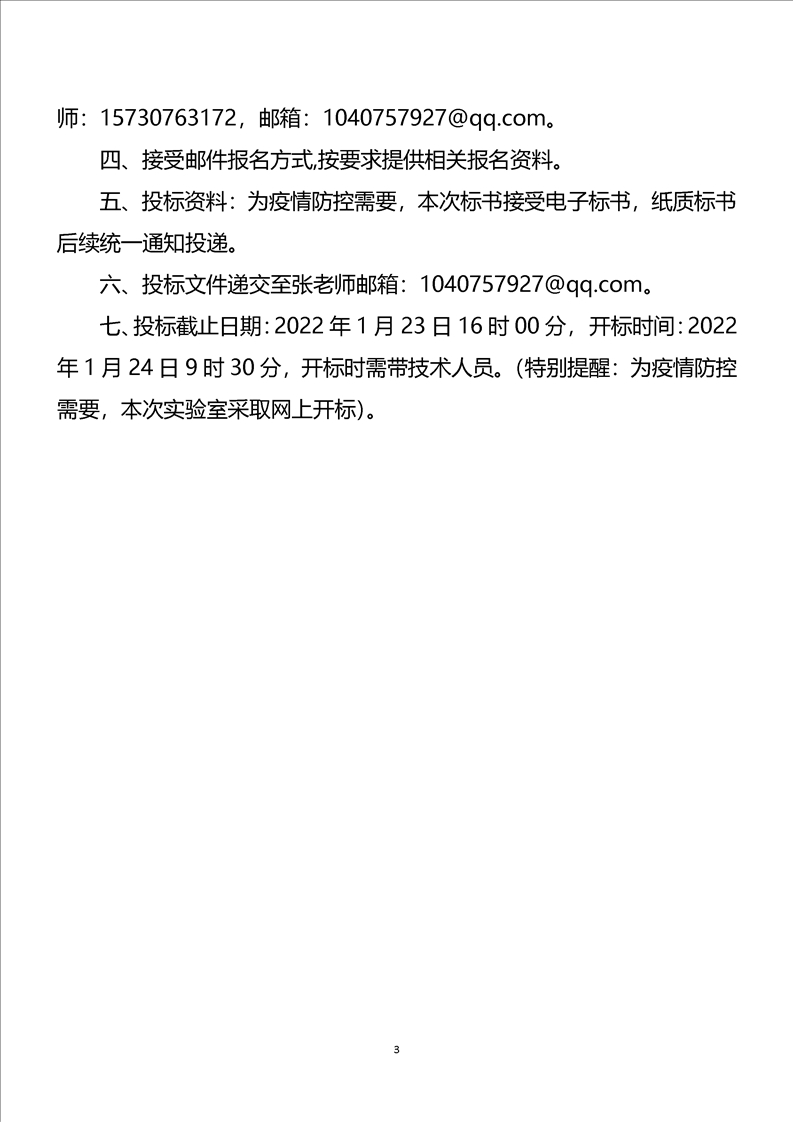 师：15730763172，邮箱：1040757927@qq.com。

四、接受邮件报名方式,按要求提供相关报名资料。

五、投标资料：为疫情防控需要，本次标书接受电子标书，纸质标书后续统一通知投递。

六、投标文件递交至张老师邮箱：1040757927@qq.com。

七、投标截止日期：2022 年 1 月 23 日 16 时 00 分，开标时间：2022 年 1 月 24 日 9 时 30 分，开标时需带技术人员。（特别提醒：为疫情防控需要，本次实验室采取网上开标）。

3